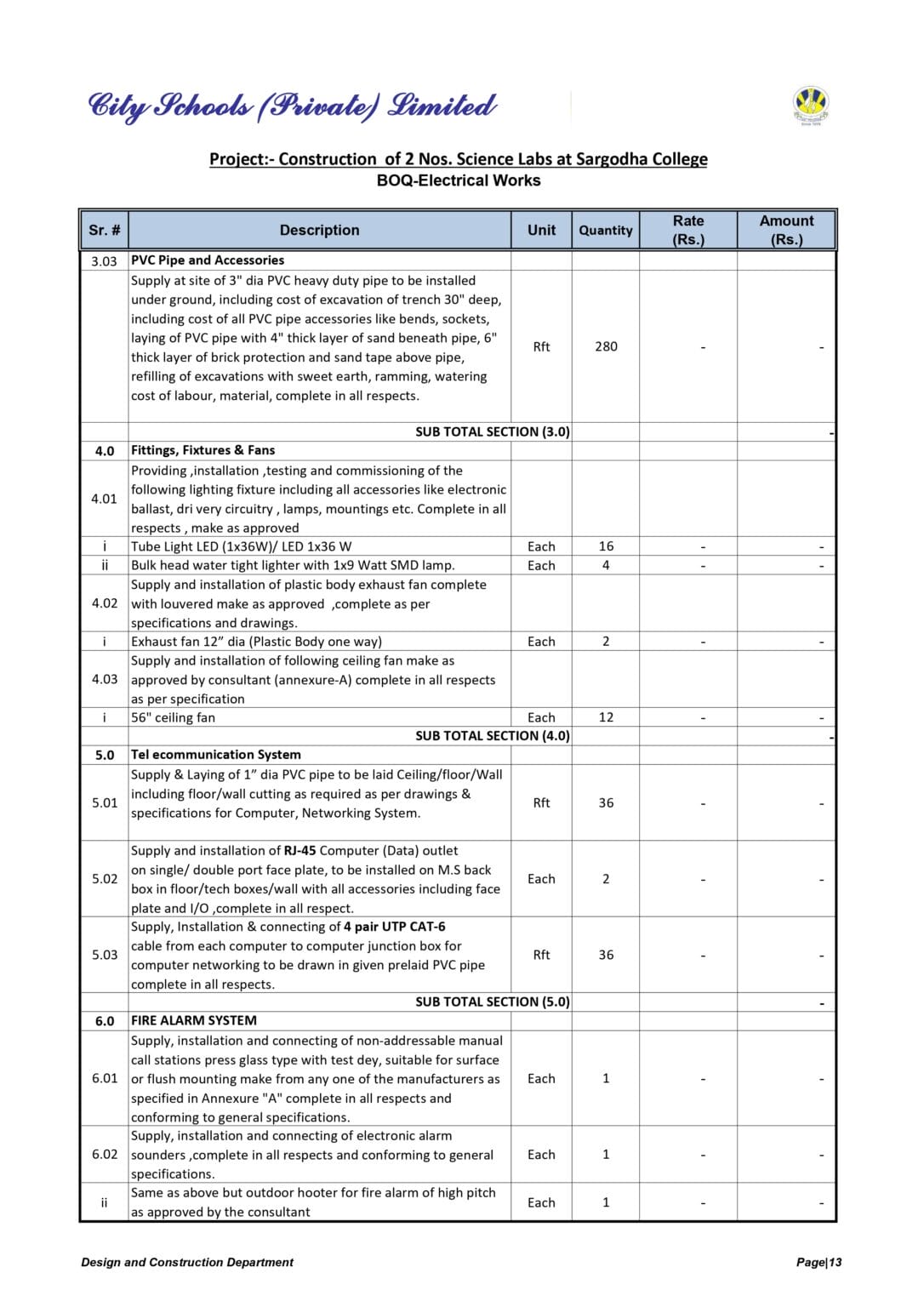 City Schools (Private) Limited

Project:- Construction of 2 Nos. Science Labs at Sargodha College
BOQ-Electrical Works

| Sr. # | Description | Unit | Quantity | Rate (Rs.) | Amount (Rs.) |
|---|---|---|---|---|---|
| 3.03 | PVC Pipe and Accessories | | | | |
| | Supply at site of 3" dia PVC heavy duty pipe to be installed under ground, including cost of excavation of trench 30" deep, including cost of all PVC pipe accessories like bends, sockets, laying of PVC pipe with 4" thick layer of sand beneath pipe, 6" thick layer of brick protection and sand tape above pipe, refilling of excavations with sweet earth, ramming, watering cost of labour, material, complete in all respects. | Rft | 280 | - | - |
| | SUB TOTAL SECTION (3.0) | | | | - |
| 4.0 | Fittings, Fixtures & Fans | | | | |
| 4.01 | Providing ,installation ,testing and commissioning of the following lighting fixture including all accessories like electronic ballast, dri very circuitry , lamps, mountings etc. Complete in all respects , make as approved | | | | |
| i | Tube Light LED (1x36W)/ LED 1x36 W | Each | 16 | - | - |
| ii | Bulk head water tight lighter with 1x9 Watt SMD lamp. | Each | 4 | - | - |
| 4.02 | Supply and installation of plastic body exhaust fan complete with louvered make as approved ,complete as per specifications and drawings. | | | | |
| i | Exhaust fan 12” dia (Plastic Body one way) | Each | 2 | - | - |
| 4.03 | Supply and installation of following ceiling fan make as approved by consultant (annexure-A) complete in all respects as per specification | | | | |
| i | 56" ceiling fan | Each | 12 | - | - |
| | SUB TOTAL SECTION (4.0) | | | | - |
| 5.0 | Tel ecommunication System | | | | |
| 5.01 | Supply & Laying of 1” dia PVC pipe to be laid Ceiling/floor/Wall including floor/wall cutting as required as per drawings & specifications for Computer, Networking System. | Rft | 36 | - | - |
| 5.02 | Supply and installation of RJ-45 Computer (Data) outlet on single/ double port face plate, to be installed on M.S back box in floor/tech boxes/wall with all accessories including face plate and I/O ,complete in all respect. | Each | 2 | - | - |
| 5.03 | Supply, Installation & connecting of 4 pair UTP CAT-6 cable from each computer to computer junction box for computer networking to be drawn in given prelaid PVC pipe complete in all respects. | Rft | 36 | - | - |
| | SUB TOTAL SECTION (5.0) | | | | - |
| 6.0 | FIRE ALARM SYSTEM | | | | |
| 6.01 | Supply, installation and connecting of non-addressable manual call stations press glass type with test dey, suitable for surface or flush mounting make from any one of the manufacturers as specified in Annexure "A" complete in all respects and conforming to general specifications. | Each | 1 | - | - |
| 6.02 | Supply, installation and connecting of electronic alarm sounders ,complete in all respects and conforming to general specifications. | Each | 1 | - | - |
| ii | Same as above but outdoor hooter for fire alarm of high pitch as approved by the consultant | Each | 1 | - | - |

Design and Construction Department
Page|13